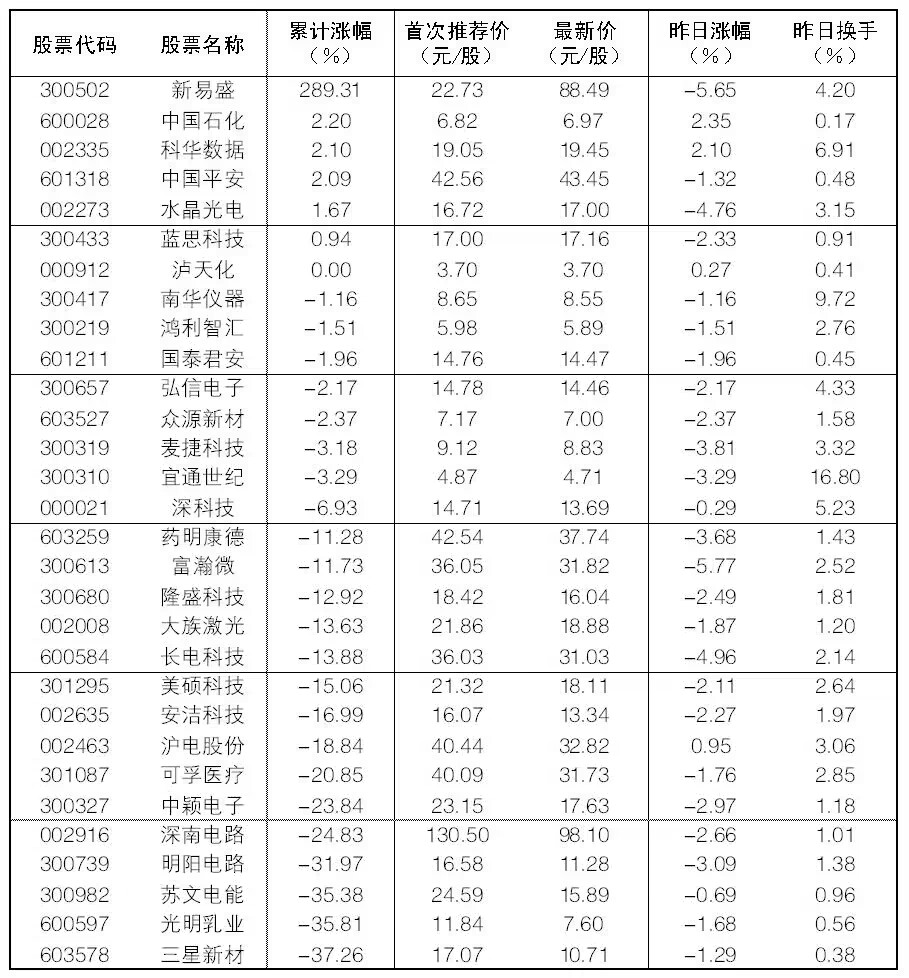 | 股票代码 | 股票名称 | 累计涨幅（%） | 首次推荐价（元/股） | 最新价（元/股） | 昨日涨幅（%） | 昨日换手（%） |
|---|---|---|---|---|---|---|
| 300502 | 新易盛 | 289.31 | 22.73 | 88.49 | -5.65 | 4.20 |
| 600028 | 中国石化 | 2.20 | 6.82 | 6.97 | 2.35 | 0.17 |
| 002335 | 科华数据 | 2.10 | 19.05 | 19.45 | 2.10 | 6.91 |
| 601318 | 中国平安 | 2.09 | 42.56 | 43.45 | -1.32 | 0.48 |
| 002273 | 水晶光电 | 1.67 | 16.72 | 17.00 | -4.76 | 3.15 |
| 300433 | 蓝思科技 | 0.94 | 17.00 | 17.16 | -2.33 | 0.91 |
| 000912 | 泸天化 | 0.00 | 3.70 | 3.70 | 0.27 | 0.41 |
| 300417 | 南华仪器 | -1.16 | 8.65 | 8.55 | -1.16 | 9.72 |
| 300219 | 鸿利智汇 | -1.51 | 5.98 | 5.89 | -1.51 | 2.76 |
| 601211 | 国泰君安 | -1.96 | 14.76 | 14.47 | -1.96 | 0.45 |
| 300657 | 弘信电子 | -2.17 | 14.78 | 14.46 | -2.17 | 4.33 |
| 603527 | 众源新材 | -2.37 | 7.17 | 7.00 | -2.37 | 1.58 |
| 300319 | 麦捷科技 | -3.18 | 9.12 | 8.83 | -3.81 | 3.32 |
| 300310 | 宜通世纪 | -3.29 | 4.87 | 4.71 | -3.29 | 16.80 |
| 000021 | 深科技 | -6.93 | 14.71 | 13.69 | -0.29 | 5.23 |
| 603259 | 药明康德 | -11.28 | 42.54 | 37.74 | -3.68 | 1.43 |
| 300613 | 富瀚微 | -11.73 | 36.05 | 31.82 | -5.77 | 2.52 |
| 300680 | 隆盛科技 | -12.92 | 18.42 | 16.04 | -2.49 | 1.81 |
| 002008 | 大族激光 | -13.63 | 21.86 | 18.88 | -1.87 | 1.20 |
| 600584 | 长电科技 | -13.88 | 36.03 | 31.03 | -4.96 | 2.14 |
| 301295 | 美硕科技 | -15.06 | 21.32 | 18.11 | -2.11 | 2.64 |
| 002635 | 安洁科技 | -16.99 | 16.07 | 13.34 | -2.27 | 1.97 |
| 002463 | 沪电股份 | -18.84 | 40.44 | 32.82 | 0.95 | 3.06 |
| 301087 | 可孚医疗 | -20.85 | 40.09 | 31.73 | -1.76 | 2.85 |
| 300327 | 中颖电子 | -23.84 | 23.15 | 17.63 | -2.97 | 1.18 |
| 002916 | 深南电路 | -24.83 | 130.50 | 98.10 | -2.66 | 1.01 |
| 300739 | 明阳电路 | -31.97 | 16.58 | 11.28 | -3.09 | 1.38 |
| 300982 | 苏文电能 | -35.38 | 24.59 | 15.89 | -0.69 | 0.96 |
| 600597 | 光明乳业 | -35.81 | 11.84 | 7.60 | -1.68 | 0.56 |
| 603578 | 三星新材 | -37.26 | 17.07 | 10.71 | -1.29 | 0.38 |